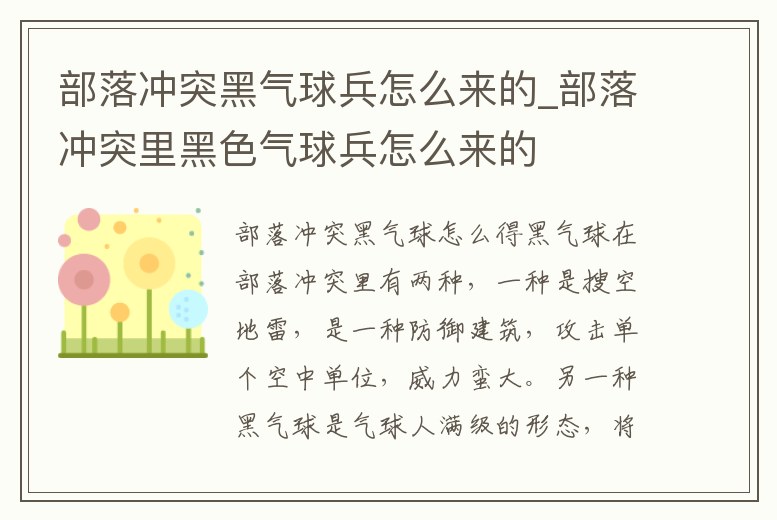 部落冲突黑气球兵怎么来的_部落冲突里黑色气球兵怎么来的

部落冲突黑气球怎么得黑气球在部落冲突里有两种，一种是搜空地雷，是一种防御建筑，攻击单个空中单位，威力蛮大。另一种黑气球是气球人满级的形态，将